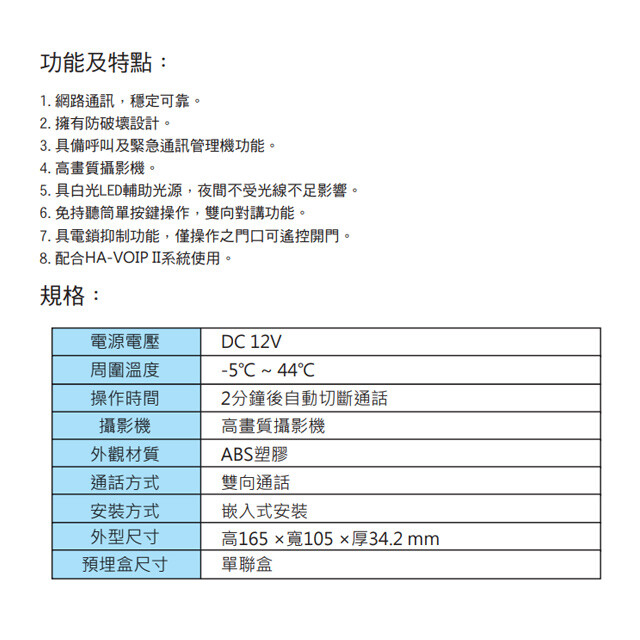 功能及特點：

1. 網路通訊，穩定可靠。
2. 擁有防破壞設計。
3. 具備呼叫及緊急通訊管理機功能。
4. 高畫質攝影機。
5. 具白光LED輔助光源，夜間不受光線不足影響。
6. 免持聽筒單按鍵操作，雙向對講功能。
7. 具電鎖抑制功能，僅操作之門口可遙控開門。
8. 配合HA-VOIP II系統使用。

規格：

| 電源電壓 | DC 12V |
|---|---|
| 周圍溫度 | -5℃ ~ 44℃ |
| 操作時間 | 2分鐘後自動切斷通話 |
| 攝影機 | 高畫質攝影機 |
| 外觀材質 | ABS塑膠 |
| 通話方式 | 雙向通話 |
| 安裝方式 | 嵌入式安裝 |
| 外型尺寸 | 高165 ×寬105 ×厚34.2 mm |
| 預埋盒尺寸 | 單聯盒 |